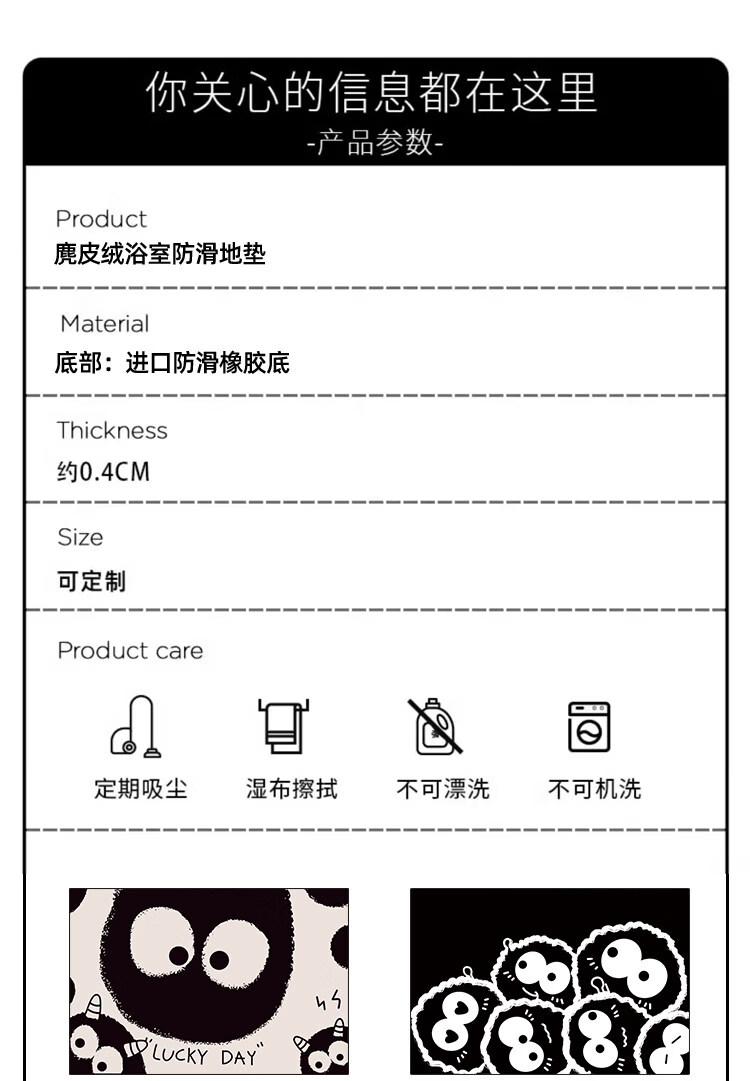 你关心的信息都在这里
-产品参数-

Product
麂皮绒浴室防滑地垫

Material
底部：进口防滑橡胶底

Thickness
约0.4CM

Size
可定制

Product care

定期吸尘 湿布擦拭 不可漂洗 不可机洗

"LUCKY DAY"